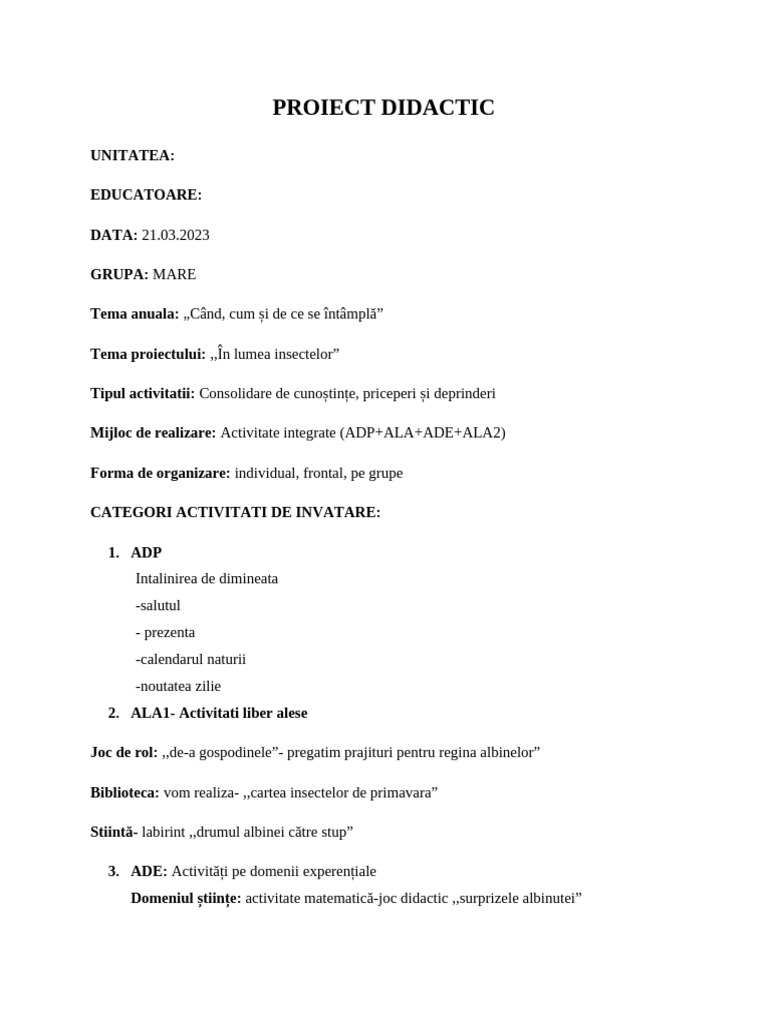 PROIECT DIDACTIC

UNITATEA:

EDUCATOARE:

DATA: 21.03.2023

GRUPA: MARE

Tema anuala: „Când, cum și de ce se întâmplă”

Tema proiectului: ,,În lumea insectelor”

Tipul activitatii: Consolidare de cunoștințe, priceperi și deprinderi

Mijloc de realizare: Activitate integrate (ADP+ALA+ADE+ALA2)

Forma de organizare: individual, frontal, pe grupe

CATEGORI ACTIVITATI DE INVATARE:

1. ADP
Intalinirea de dimineata
-salutul
- prezenta
-calendarul naturii
-noutatea zilie

2. ALA1- Activitati liber alese

Joc de rol: ,,de-a gospodinele”- pregatim prajituri pentru regina albinelor”

Biblioteca: vom realiza- ,,cartea insectelor de primavara”

Stiintă- labirint ,,drumul albinei către stup”

3. ADE: Activități pe domenii experențiale
Domeniul științe: activitate matematică-joc didactic ,,surprizele albinutei”